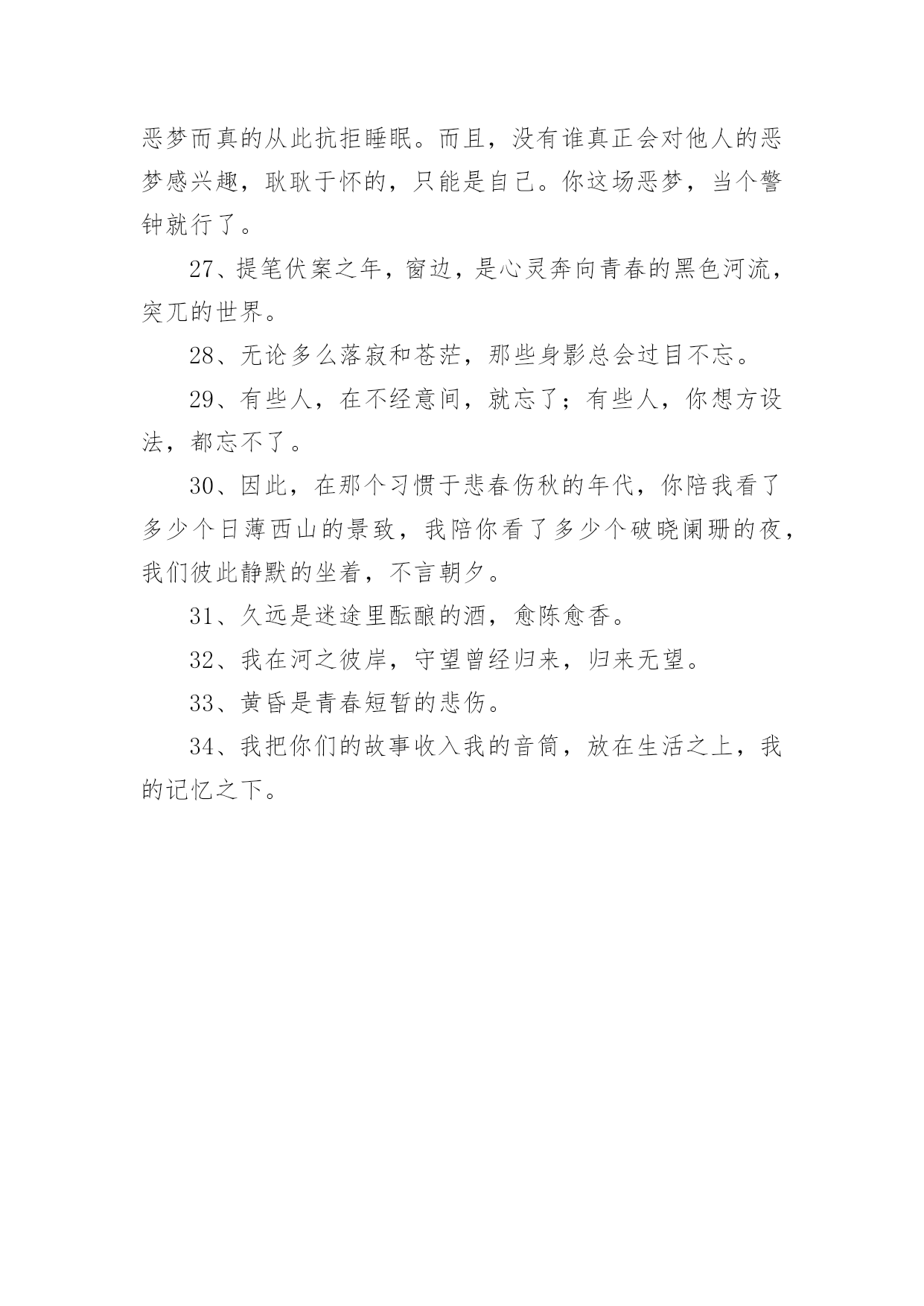 恶梦而真的从此抗拒睡眠。而且，没有谁真正会对他人的恶梦感兴趣，耿耿于怀的，只能是自己。你这场恶梦，当个警钟就行了。

27、提笔伏案之年，窗边，是心灵奔向青春的黑色河流，突兀的世界。

28、无论多么落寂和苍茫，那些身影总会过目不忘。

29、有些人，在不经意间，就忘了；有些人，你想方设法，都忘不了。

30、因此，在那个习惯于悲春伤秋的年代，你陪我看了多少个日薄西山的景致，我陪你看了多少个破晓阑珊的夜，我们彼此静默的坐着，不言朝夕。

31、久远是迷途里酝酿的酒，愈陈愈香。

32、我在河之彼岸，守望曾经归来，归来无望。

33、黄昏是青春短暂的悲伤。

34、我把你们的故事收入我的音筒，放在生活之上，我的记忆之下。